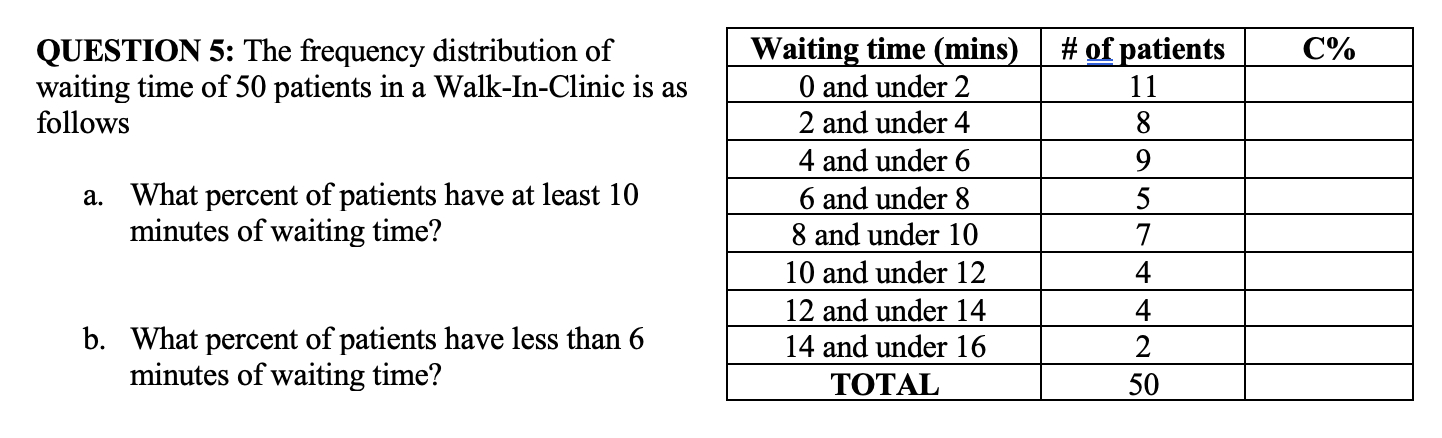 QUESTION 5: The frequency distribution of waiting time of 50 patients in a Walk-In-Clinic is as follows

a. What percent of patients have at least 10 minutes of waiting time?

b. What percent of patients have less than 6 minutes of waiting time?

| Waiting time (mins) | # of patients | C% |
|---|---|---|
| 0 and under 2 | 11 | |
| 2 and under 4 | 8 | |
| 4 and under 6 | 9 | |
| 6 and under 8 | 5 | |
| 8 and under 10 | 7 | |
| 10 and under 12 | 4 | |
| 12 and under 14 | 4 | |
| 14 and under 16 | 2 | |
| TOTAL | 50 | |